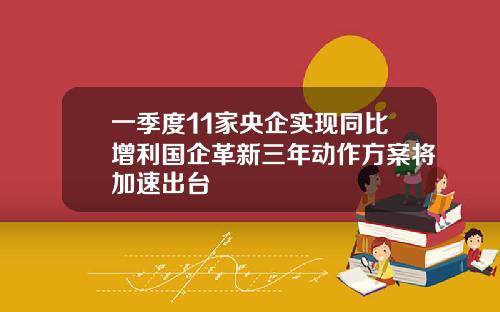 一季度11家央企实现同比增利国企革新三年动作方案将加速出台